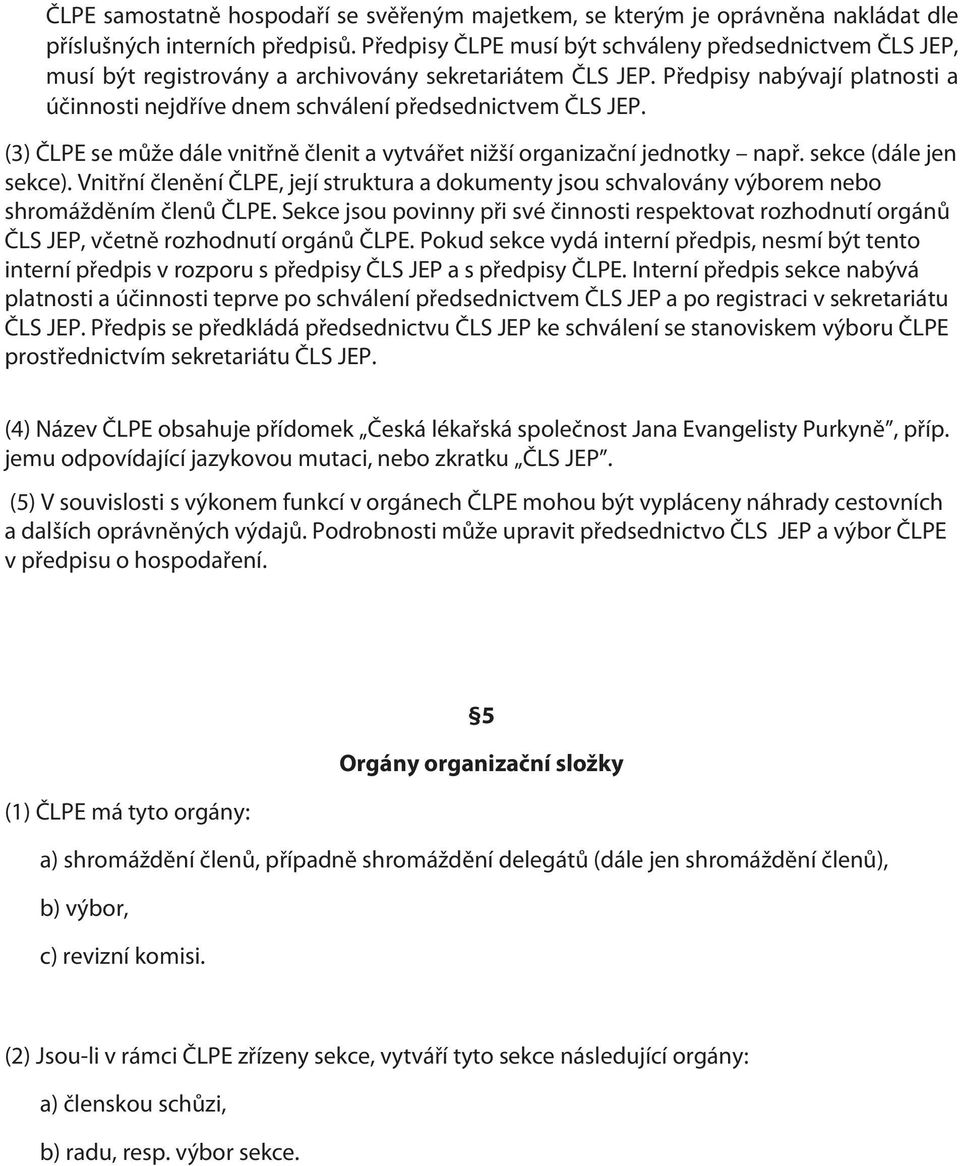 ČLPE samostatně hospodaří se svěřeným majetkem, se kterým je oprávněna nakládat dle příslušných interních předpisů. Předpisy ČLPE musí být schváleny předsednictvem ČLS JEP, musí být registrovány a archivovány sekretariátem ČLS JEP. Předpisy nabývají platnosti a účinnosti nejdříve dnem schválení předsednictvem ČLS JEP.

(3) ČLPE se může dále vnitřně členit a vytvářet nižší organizační jednotky – např. sekce (dále jen sekce). Vnitřní členění ČLPE, její struktura a dokumenty jsou schvalovány výborem nebo shromážděním členů ČLPE. Sekce jsou povinny při své činnosti respektovat rozhodnutí orgánů ČLS JEP, včetně rozhodnutí orgánů ČLPE. Pokud sekce vydá interní předpis, nesmí být tento interní předpis v rozporu s předpisy ČLS JEP a s předpisy ČLPE. Interní předpis sekce nabývá platnosti a účinnosti teprve po schválení předsednictvem ČLS JEP a po registraci v sekretariátu ČLS JEP. Předpis se předkládá předsednictvu ČLS JEP ke schválení se stanoviskem výboru ČLPE prostřednictvím sekretariátu ČLS JEP.

(4) Název ČLPE obsahuje přídomek „Česká lékařská společnost Jana Evangelisty Purkyně", příp. jemu odpovídající jazykovou mutaci, nebo zkratku „ČLS JEP".

(5) V souvislosti s výkonem funkcí v orgánech ČLPE mohou být vypláceny náhrady cestovních a dalších oprávněných výdajů. Podrobnosti může upravit předsednictvo ČLS JEP a výbor ČLPE v předpisu o hospodaření.

§5

Orgány organizační složky

(1) ČLPE má tyto orgány:

a) shromáždění členů, případně shromáždění delegátů (dále jen shromáždění členů),

b) výbor,

c) revizní komisi.

(2) Jsou-li v rámci ČLPE zřízeny sekce, vytváří tyto sekce následující orgány:

a) členskou schůzi,

b) radu, resp. výbor sekce.